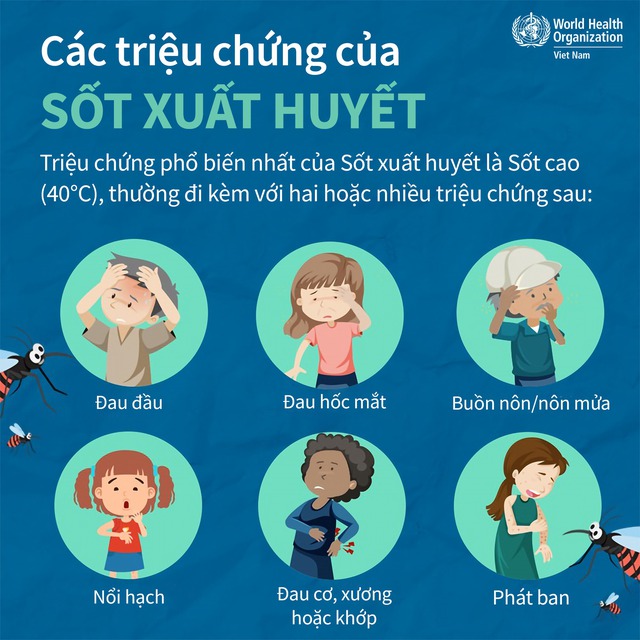 World Health Organization
Viet Nam

Các triệu chứng của
SỐT XUẤT HUYẾT

Triệu chứng phổ biến nhất của Sốt xuất huyết là Sốt cao (40°C), thường đi kèm với hai hoặc nhiều triệu chứng sau:

Đau đầu

Đau hốc mắt

Buồn nôn/nôn mửa

Nổi hạch

Đau cơ, xương hoặc khớp

Phát ban